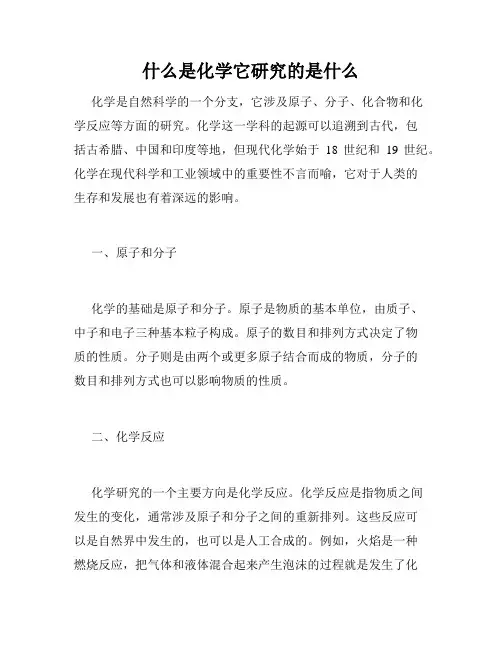 什么是化学它研究的是什么

化学是自然科学的一个分支，它涉及原子、分子、化合物和化学反应等方面的研究。化学这一学科的起源可以追溯到古代，包括古希腊、中国和印度等地，但现代化学始于 18 世纪和 19 世纪。化学在现代科学和工业领域中的重要性不言而喻，它对于人类的生存和发展也有着深远的影响。

一、原子和分子

化学的基础是原子和分子。原子是物质的基本单位，由质子、中子和电子三种基本粒子构成。原子的数目和排列方式决定了物质的性质。分子则是由两个或更多原子结合而成的物质，分子的数目和排列方式也可以影响物质的性质。

二、化学反应

化学研究的一个主要方向是化学反应。化学反应是指物质之间发生的变化，通常涉及原子和分子之间的重新排列。这些反应可以是自然界中发生的，也可以是人工合成的。例如，火焰是一种燃烧反应，把气体和液体混合起来产生泡沫的过程就是发生了化